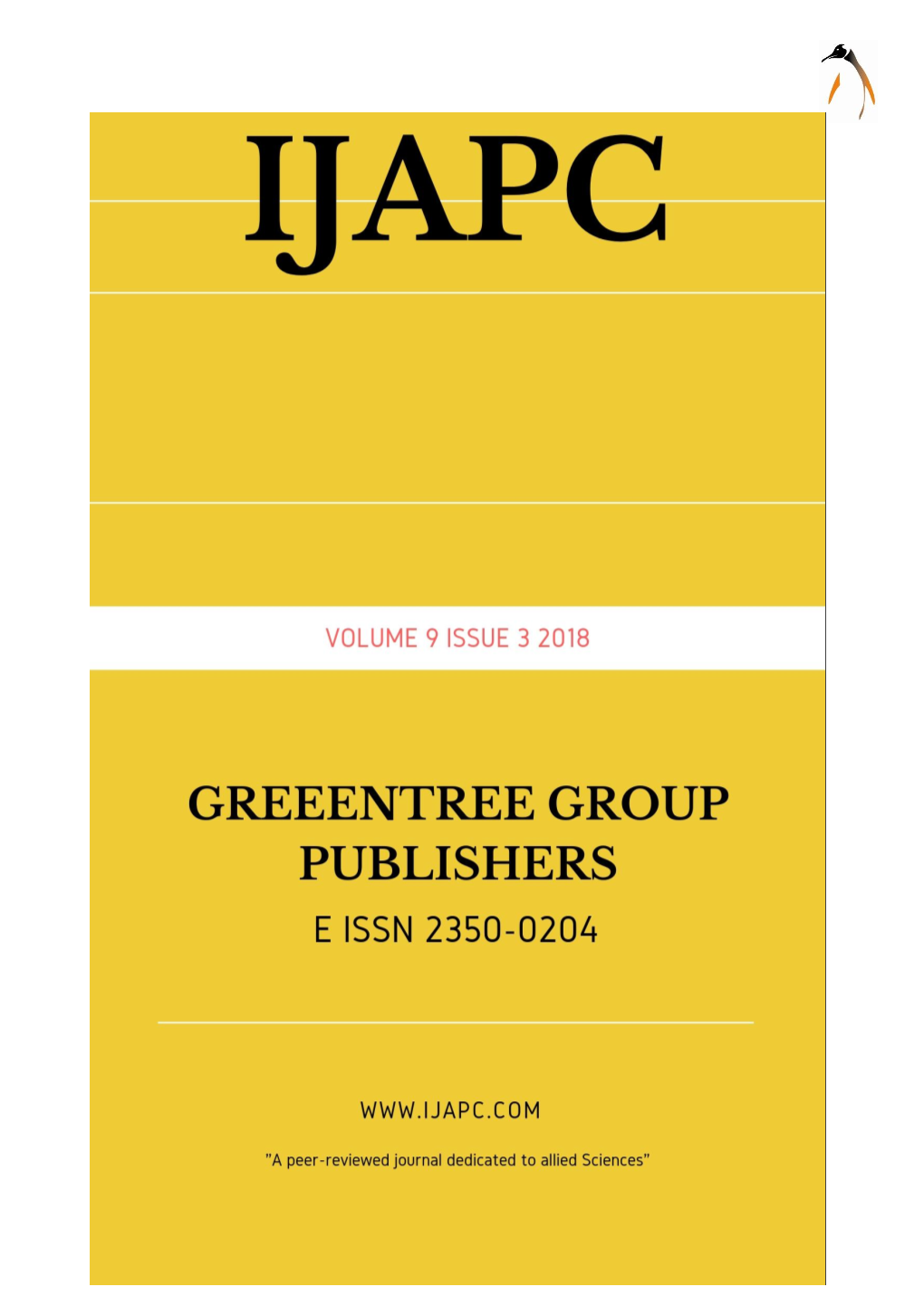 IJAPC

VOLUME 9 ISSUE 3 2018

GREEENTREE GROUP PUBLISHERS

E ISSN 2350-0204

WWW.IJAPC.COM

"A peer-reviewed journal dedicated to allied Sciences"